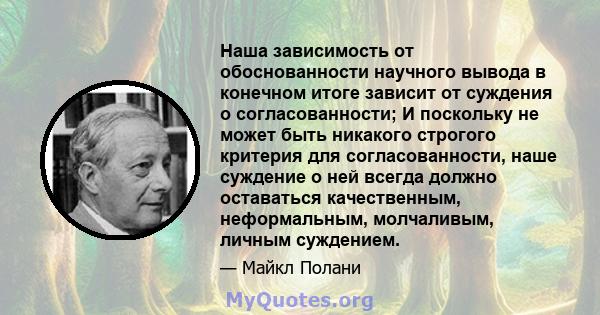 Наша зависимость от обоснованности научного вывода в конечном итоге зависит от суждения о согласованности; И поскольку не может быть никакого строгого критерия для согласованности, наше суждение о ней всегда должно оставаться качественным, неформальным, молчаливым, личным суждением.

— Майкл Полани

MyQuotes.org